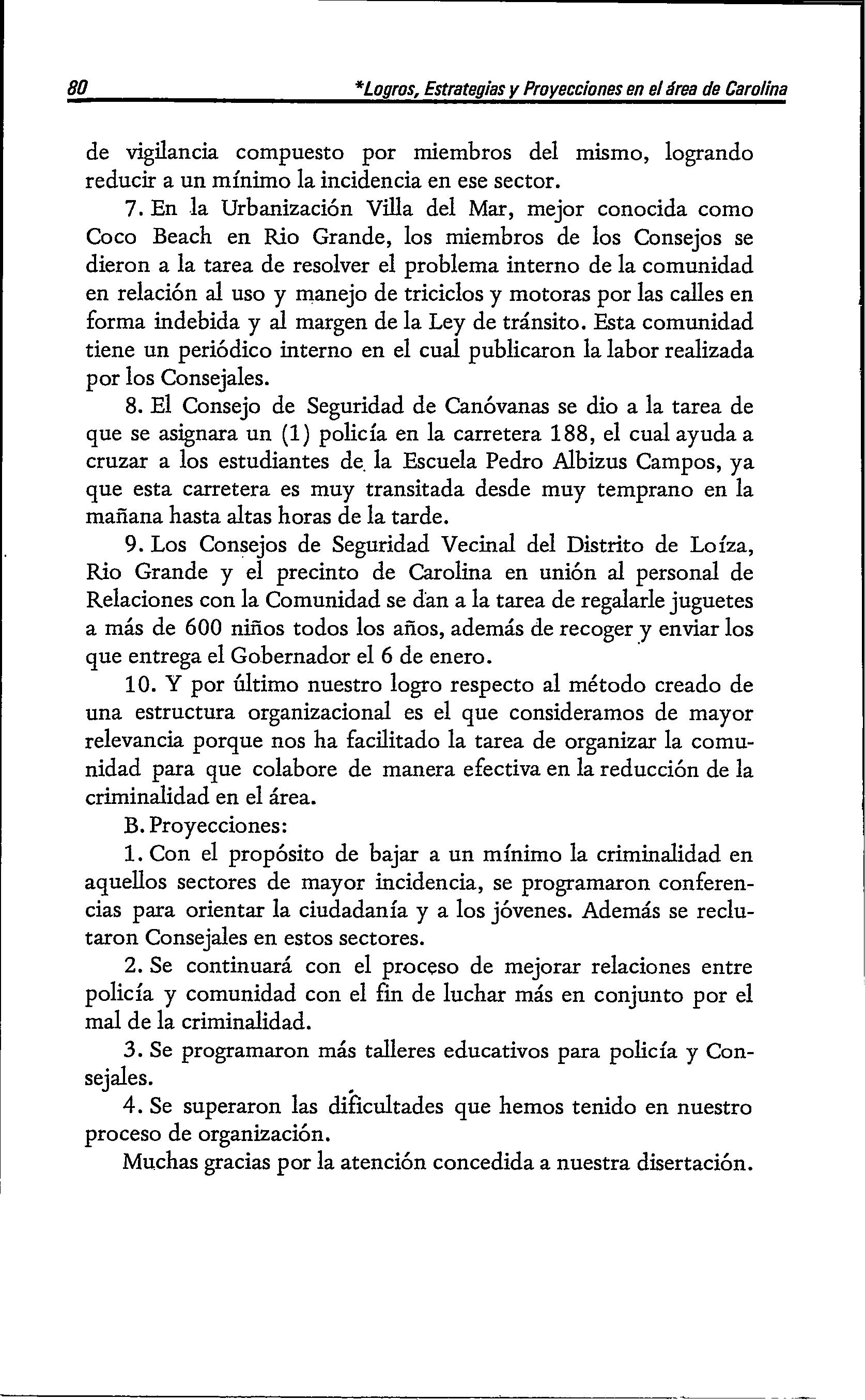 80 *Logros, Estrategias y Proyecciones en el área de Carolina

de vigilancia compuesto por miembros del mismo, logrando reducir a un mínimo la incidencia en ese sector.

7. En la Urbanización Villa del Mar, mejor conocida como Coco Beach en Rio Grande, los miembros de los Consejos se dieron a la tarea de resolver el problema interno de la comunidad en relación al uso y manejo de triciclos y motoras por las calles en forma indebida y al margen de la Ley de tránsito. Esta comunidad tiene un periódico interno en el cual publicaron la labor realizada por los Consejales.

8. El Consejo de Seguridad de Canóvanas se dio a la tarea de que se asignara un (1) policía en la carretera 188, el cual ayuda a cruzar a los estudiantes de la Escuela Pedro Albizus Campos, ya que esta carretera es muy transitada desde muy temprano en la mañana hasta altas horas de la tarde.

9. Los Consejos de Seguridad Vecinal del Distrito de Loíza, Rio Grande y el precinto de Carolina en unión al personal de Relaciones con la Comunidad se dan a la tarea de regalarle juguetes a más de 600 niños todos los años, además de recoger y enviar los que entrega el Gobernador el 6 de enero.

10. Y por último nuestro logro respecto al método creado de una estructura organizacional es el que consideramos de mayor relevancia porque nos ha facilitado la tarea de organizar la comunidad para que colabore de manera efectiva en la reducción de la criminalidad en el área.

B. Proyecciones:

1. Con el propósito de bajar a un mínimo la criminalidad en aquellos sectores de mayor incidencia, se programaron conferencias para orientar la ciudadanía y a los jóvenes. Además se reclutaron Consejales en estos sectores.

2. Se continuará con el proceso de mejorar relaciones entre policía y comunidad con el fin de luchar más en conjunto por el mal de la criminalidad.

3. Se programaron más talleres educativos para policía y Consejales.

4. Se superaron las dificultades que hemos tenido en nuestro proceso de organización.

Muchas gracias por la atención concedida a nuestra disertación.